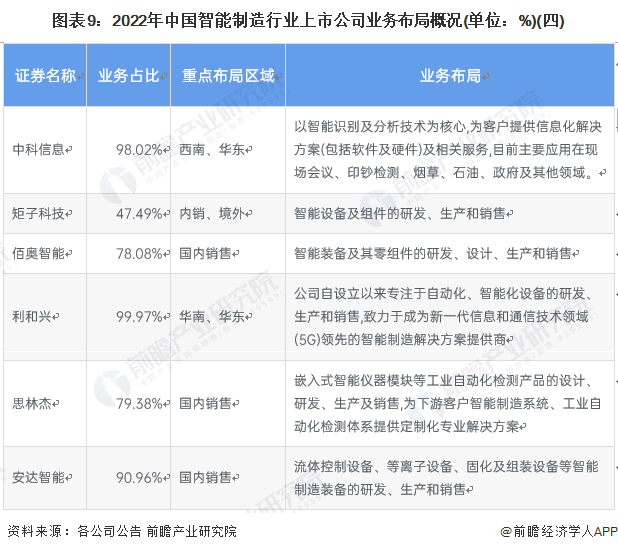 图表9：2022年中国智能制造行业上市公司业务布局概况(单位：%)(四)

| 证券名称 | 业务占比 | 重点布局区域 | 业务布局 |
|---|---|---|---|
| 中科信息 | 98.02% | 西南、华东 | 以智能识别及分析技术为核心,为客户提供信息化解决方案(包括软件及硬件)及相关服务,目前主要应用在现场会议、印钞检测、烟草、石油、政府及其他领域。 |
| 矩子科技 | 47.49% | 内销、境外 | 智能设备及组件的研发、生产和销售 |
| 佰奥智能 | 78.08% | 国内销售 | 智能装备及其零组件的研发、设计、生产和销售 |
| 利和兴 | 99.97% | 华南、华东 | 公司自设立以来专注于自动化、智能化设备的研发、生产和销售,致力于成为新一代信息和通信技术领域(5G)领先的智能制造解决方案提供商 |
| 思林杰 | 79.38% | 国内销售 | 嵌入式智能仪器模块等工业自动化检测产品的设计、研发、生产及销售,为下游客户智能制造系统、工业自动化检测体系提供定制化专业解决方案 |
| 安达智能 | 90.96% | 国内销售 | 流体控制设备、等离子设备、固化及组装设备等智能制造装备的研发、生产和销售 |

资料来源：各公司公告 前瞻产业研究院

@前瞻经济学人APP